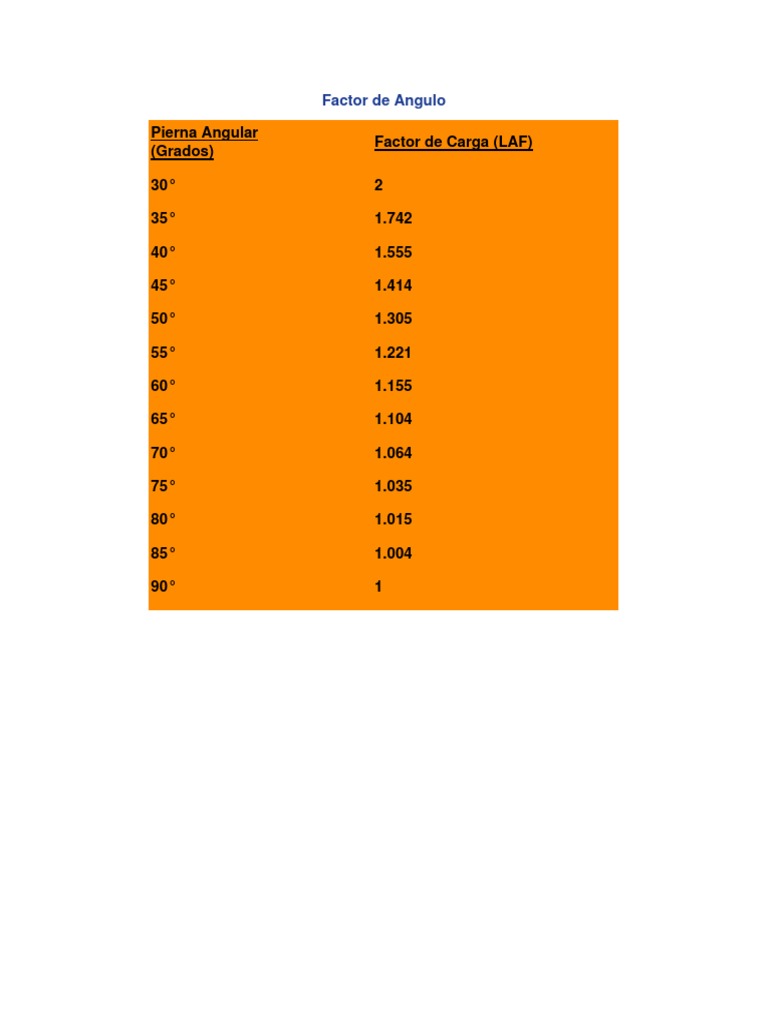 Factor de Angulo

| Pierna Angular (Grados) | Factor de Carga (LAF) |
|---|---|
| 30° | 2 |
| 35° | 1.742 |
| 40° | 1.555 |
| 45° | 1.414 |
| 50° | 1.305 |
| 55° | 1.221 |
| 60° | 1.155 |
| 65° | 1.104 |
| 70° | 1.064 |
| 75° | 1.035 |
| 80° | 1.015 |
| 85° | 1.004 |
| 90° | 1 |